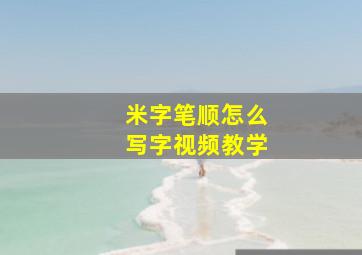 米字笔顺怎么
写字视频教学